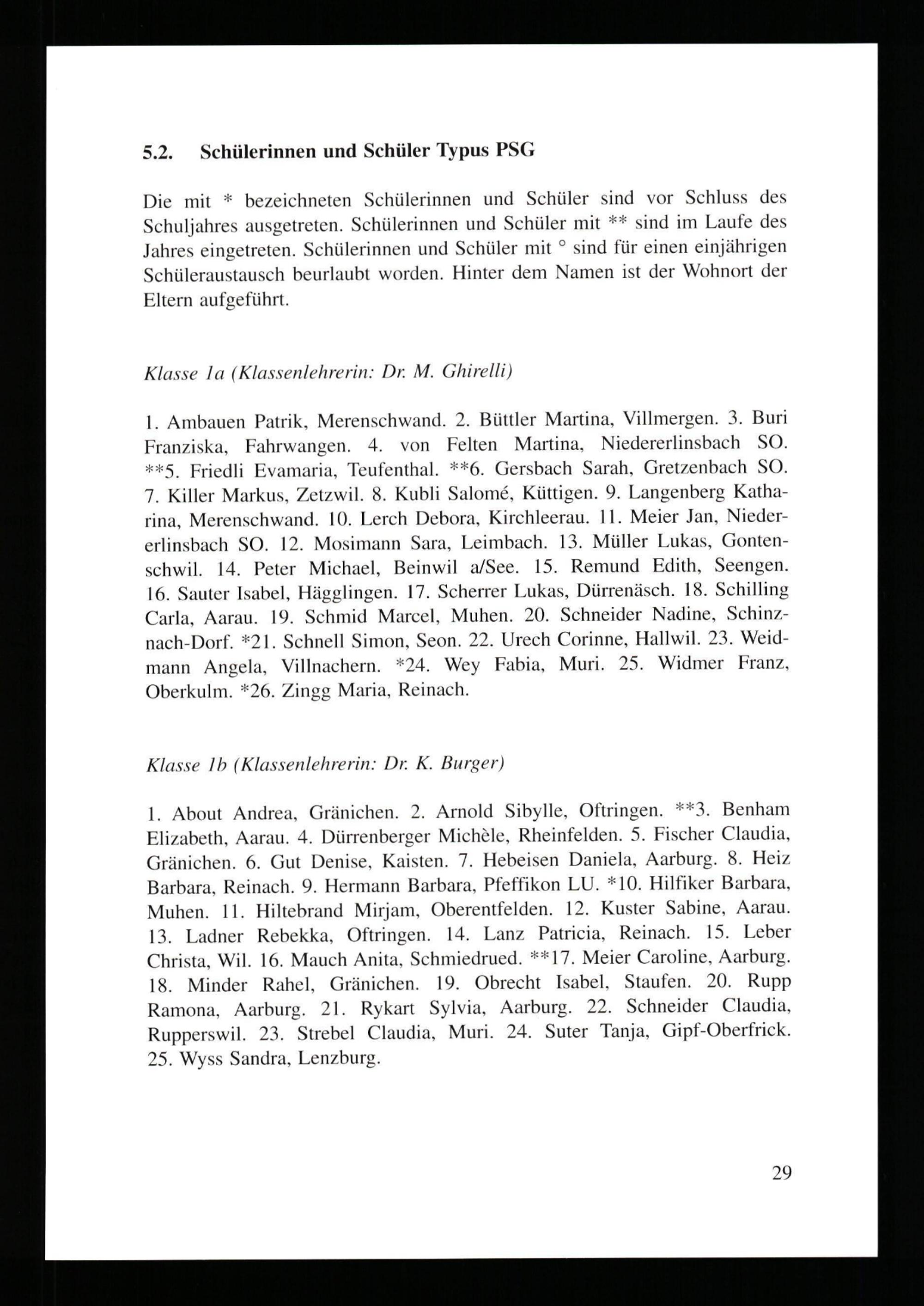 5.2. Schülerinnen und Schüler Typus PSG

Die mit * bezeichneten Schülerinnen und Schüler sind vor Schluss des Schuljahres ausgetreten. Schülerinnen und Schüler mit ** sind im Laufe des Jahres eingetreten. Schülerinnen und Schüler mit ° sind für einen einjährigen Schüleraustausch beurlaubt worden. Hinter dem Namen ist der Wohnort der Eltern aufgeführt.

Klasse 1a (Klassenlehrerin: Dr. M. Ghirelli)

1. Ambauen Patrik, Merenschwand. 2. Büttler Martina, Villmergen. 3. Buri Franziska, Fahrwangen. 4. von Felten Martina, Niedererlinsbach SO. **5. Friedli Evamaria, Teufenthal. **6. Gersbach Sarah, Gretzenbach SO. 7. Killer Markus, Zetzwil. 8. Kubli Salomé, Küttigen. 9. Langenberg Katharina, Merenschwand. 10. Lerch Debora, Kirchleerau. 11. Meier Jan, Niedererlinsbach SO. 12. Mosimann Sara, Leimbach. 13. Müller Lukas, Gontenschwil. 14. Peter Michael, Beinwil a/See. 15. Remund Edith, Seengen. 16. Sauter Isabel, Hägglingen. 17. Scherrer Lukas, Dürrenäsch. 18. Schilling Carla, Aarau. 19. Schmid Marcel, Muhen. 20. Schneider Nadine, Schinznach-Dorf. *21. Schnell Simon, Seon. 22. Urech Corinne, Hallwil. 23. Weidmann Angela, Villnachern. *24. Wey Fabia, Muri. 25. Widmer Franz, Oberkulm. *26. Zingg Maria, Reinach.

Klasse 1b (Klassenlehrerin: Dr. K. Burger)

1. About Andrea, Gränichen. 2. Arnold Sibylle, Oftringen. **3. Benham Elizabeth, Aarau. 4. Dürrenberger Michèle, Rheinfelden. 5. Fischer Claudia, Gränichen. 6. Gut Denise, Kaisten. 7. Hebeisen Daniela, Aarburg. 8. Heiz Barbara, Reinach. 9. Hermann Barbara, Pfeffikon LU. *10. Hilfiker Barbara, Muhen. 11. Hiltebrand Mirjam, Oberentfelden. 12. Kuster Sabine, Aarau. 13. Ladner Rebekka, Oftringen. 14. Lanz Patricia, Reinach. 15. Leber Christa, Wil. 16. Mauch Anita, Schmiedrued. **17. Meier Caroline, Aarburg. 18. Minder Rahel, Gränichen. 19. Obrecht Isabel, Staufen. 20. Rupp Ramona, Aarburg. 21. Rykart Sylvia, Aarburg. 22. Schneider Claudia, Rupperswil. 23. Strebel Claudia, Muri. 24. Suter Tanja, Gipf-Oberfrick. 25. Wyss Sandra, Lenzburg.

29